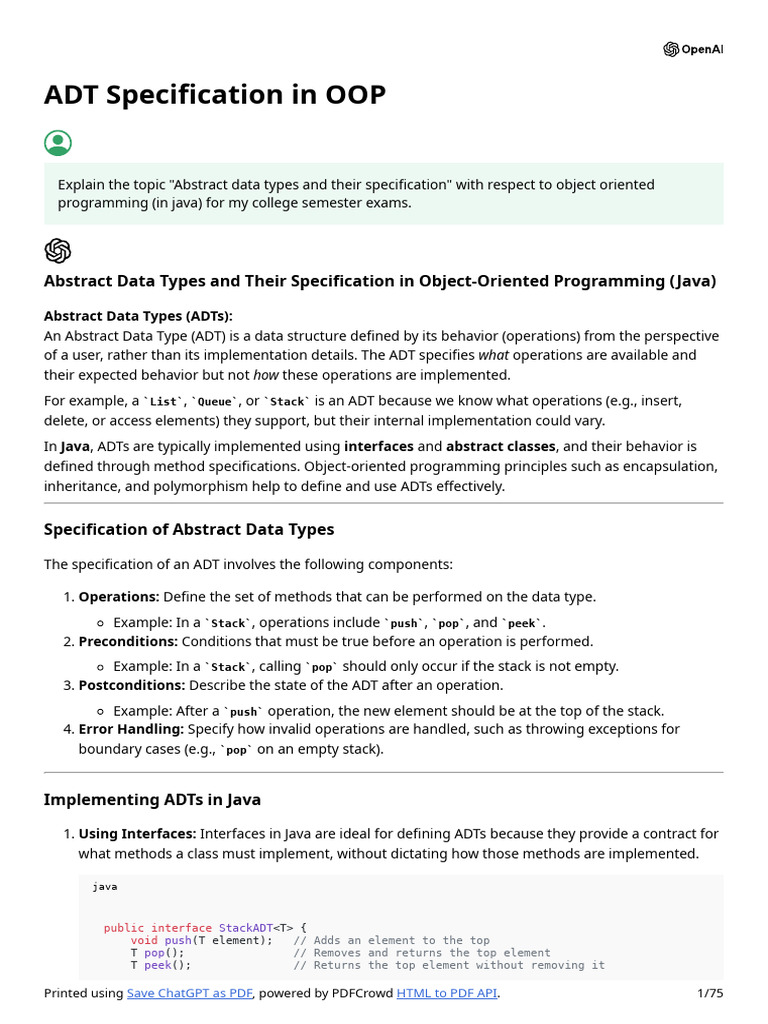 OpenAI

ADT Specification in OOP

Explain the topic "Abstract data types and their specification" with respect to object oriented programming (in java) for my college semester exams.

Abstract Data Types and Their Specification in Object-Oriented Programming (Java)

Abstract Data Types (ADTs):
An Abstract Data Type (ADT) is a data structure defined by its behavior (operations) from the perspective of a user, rather than its implementation details. The ADT specifies what operations are available and their expected behavior but not how these operations are implemented.

For example, a `List`, `Queue`, or `Stack` is an ADT because we know what operations (e.g., insert, delete, or access elements) they support, but their internal implementation could vary.

In Java, ADTs are typically implemented using interfaces and abstract classes, and their behavior is defined through method specifications. Object-oriented programming principles such as encapsulation, inheritance, and polymorphism help to define and use ADTs effectively.

Specification of Abstract Data Types

The specification of an ADT involves the following components:

1. Operations: Define the set of methods that can be performed on the data type.
   ○ Example: In a `Stack`, operations include `push`, `pop`, and `peek`.
2. Preconditions: Conditions that must be true before an operation is performed.
   ○ Example: In a `Stack`, calling `pop` should only occur if the stack is not empty.
3. Postconditions: Describe the state of the ADT after an operation.
   ○ Example: After a `push` operation, the new element should be at the top of the stack.
4. Error Handling: Specify how invalid operations are handled, such as throwing exceptions for boundary cases (e.g., `pop` on an empty stack).

Implementing ADTs in Java

1. Using Interfaces: Interfaces in Java are ideal for defining ADTs because they provide a contract for what methods a class must implement, without dictating how those methods are implemented.

java

public interface StackADT<T> {
    void push(T element);   // Adds an element to the top
    T pop();                // Removes and returns the top element
    T peek();               // Returns the top element without removing it

Printed using Save ChatGPT as PDF, powered by PDFCrowd HTML to PDF API. 1/75